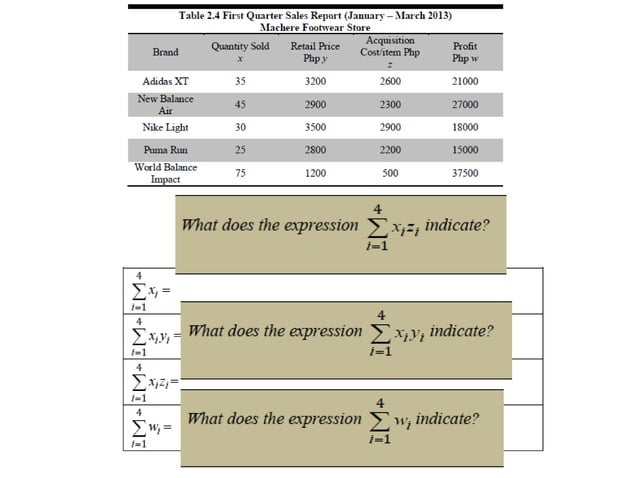 Table 2.4 First Quarter Sales Report (January – March 2013)
Machere Footwear Store

| Brand | Quantity Sold $x$ | Retail Price Php $y$ | Acquisition Cost/item Php $z$ | Profit Php $w$ |
|---|---|---|---|---|
| Adidas XT | 35 | 3200 | 2600 | 21000 |
| New Balance Air | 45 | 2900 | 2300 | 27000 |
| Nike Light | 30 | 3500 | 2900 | 18000 |
| Puma Run | 25 | 2800 | 2200 | 15000 |
| World Balance Impact | 75 | 1200 | 500 | 37500 |

What does the expression $\sum_{i=1}^{4} x_i z_i$ indicate?

$\sum_{i=1}^{4} x_i =$

$\sum_{i=1}^{4} x_i y_i =$

What does the expression $\sum_{i=1}^{4} x_i y_i$ indicate?

$\sum_{i=1}^{4} x_i z_i =$

$\sum_{i=1}^{4} w_i =$

What does the expression $\sum_{i=1}^{4} w_i$ indicate?